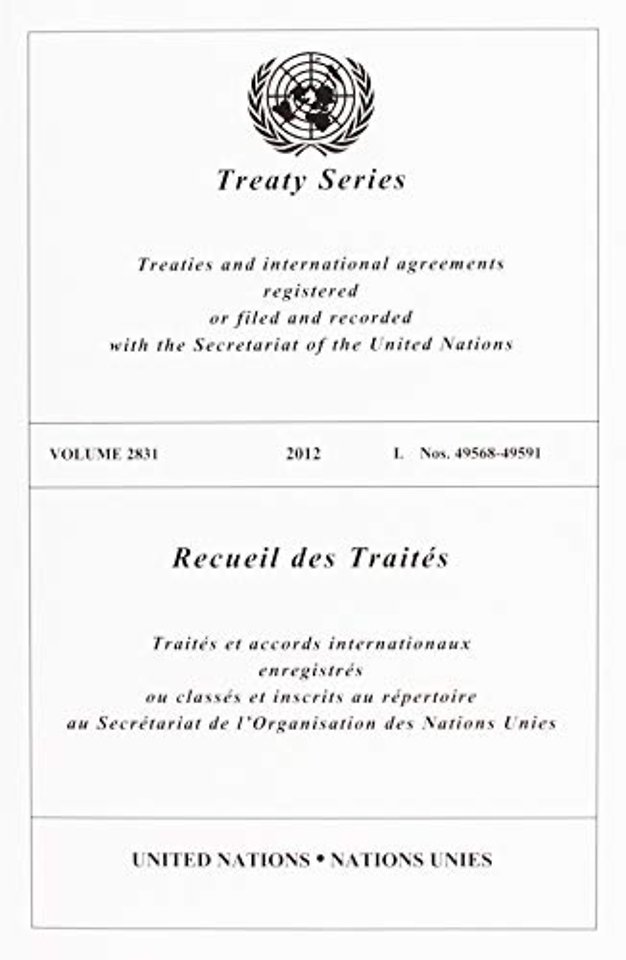 Treaty Series

Treaties and international agreements registered or filed and recorded with the Secretariat of the United Nations

VOLUME 2831 2012 I. Nos. 49568-49591

Recueil des Traités

Traités et accords internationaux enregistrés ou classés et inscrits au répertoire au Secrétariat de l'Organisation des Nations Unies

UNITED NATIONS • NATIONS UNIES